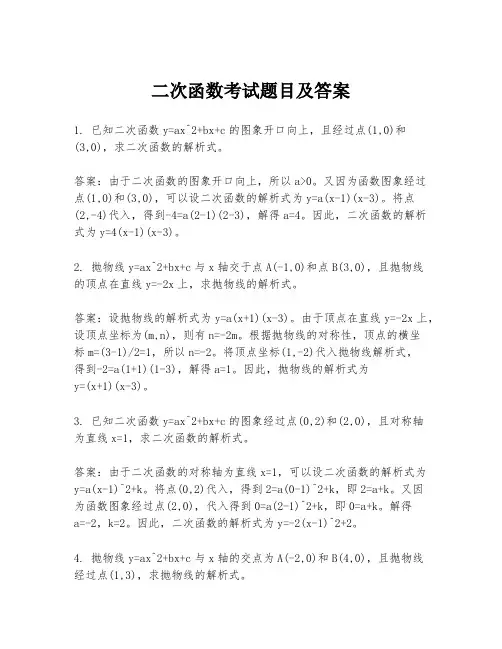 二次函数考试题目及答案

1. 已知二次函数 y=ax^2+bx+c 的图象开口向上，且经过点(1,0)和(3,0)，求二次函数的解析式。

答案：由于二次函数的图象开口向上，所以 a>0。又因为函数图象经过点(1,0)和(3,0)，可以设二次函数的解析式为 y=a(x-1)(x-3)。将点(2,-4)代入，得到-4=a(2-1)(2-3)，解得 a=4。因此，二次函数的解析式为 y=4(x-1)(x-3)。

2. 抛物线 y=ax^2+bx+c 与 x 轴交于点 A(-1,0)和点 B(3,0)，且抛物线的顶点在直线 y=-2x 上，求抛物线的解析式。

答案：设抛物线的解析式为 y=a(x+1)(x-3)。由于顶点在直线 y=-2x 上，设顶点坐标为(m,n)，则有 n=-2m。根据抛物线的对称性，顶点的横坐标 m=(3-1)/2=1，所以 n=-2。将顶点坐标(1,-2)代入抛物线解析式，得到-2=a(1+1)(1-3)，解得 a=1。因此，抛物线的解析式为 y=(x+1)(x-3)。

3. 已知二次函数 y=ax^2+bx+c 的图象经过点(0,2)和(2,0)，且对称轴为直线 x=1，求二次函数的解析式。

答案：由于二次函数的对称轴为直线 x=1，可以设二次函数的解析式为 y=a(x-1)^2+k。将点(0,2)代入，得到 2=a(0-1)^2+k，即 2=a+k。又因为函数图象经过点(2,0)，代入得到 0=a(2-1)^2+k，即 0=a+k。解得 a=-2，k=2。因此，二次函数的解析式为 y=-2(x-1)^2+2。

4. 抛物线 y=ax^2+bx+c 与 x 轴的交点为 A(-2,0)和 B(4,0)，且抛物线经过点(1,3)，求抛物线的解析式。